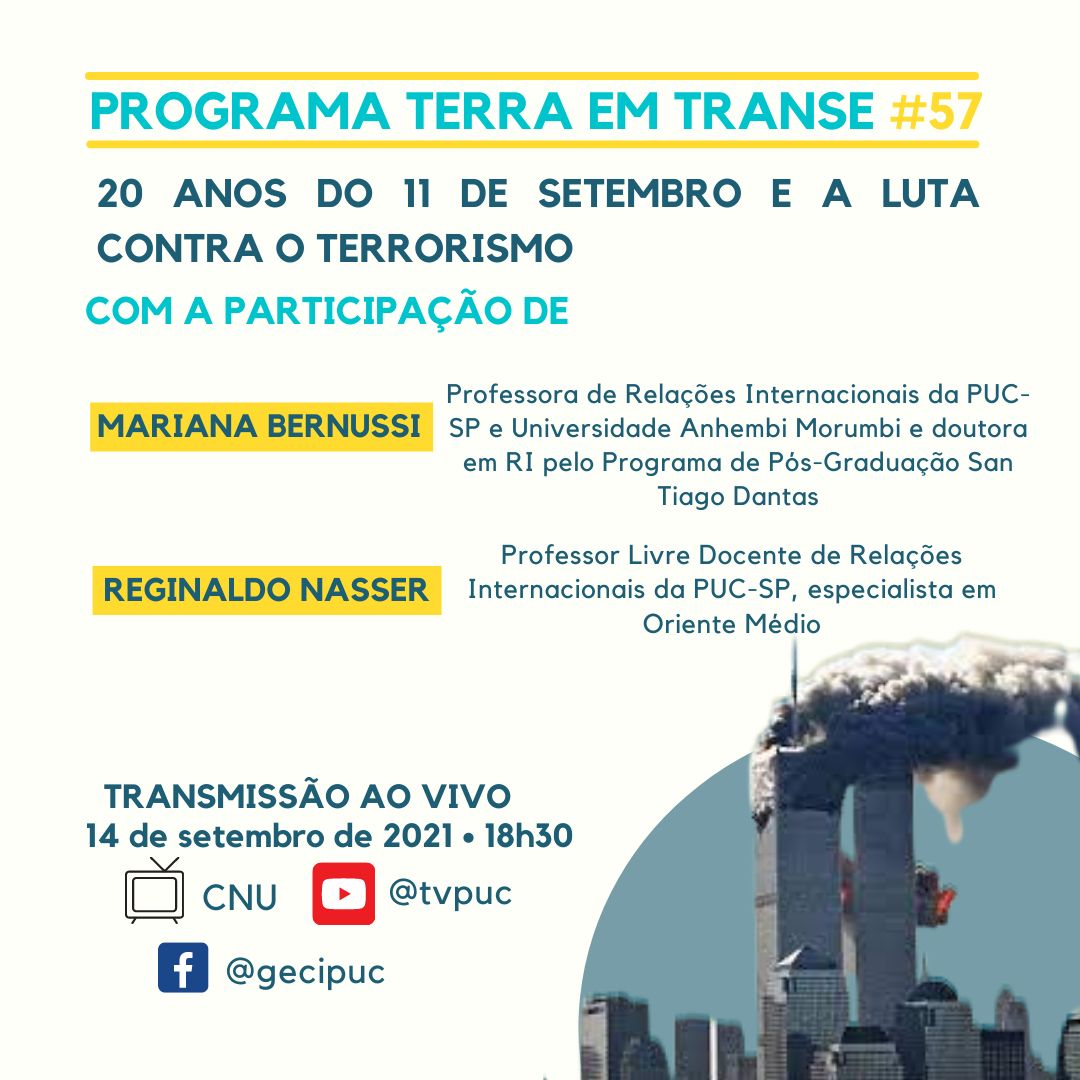 PROGRAMA TERRA EM TRANSE #57

20 ANOS DO 11 DE SETEMBRO E A LUTA CONTRA O TERRORISMO

COM A PARTICIPAÇÃO DE

MARIANA BERNUSSI

Professora de Relações Internacionais da PUC-SP e Universidade Anhembi Morumbi e doutora em RI pelo Programa de Pós-Graduação San Tiago Dantas

REGINALDO NASSER

Professor Livre Docente de Relações Internacionais da PUC-SP, especialista em Oriente Médio

TRANSMISSÃO AO VIVO
14 de setembro de 2021 • 18h30

CNU

@tvpuc

@gecipuc